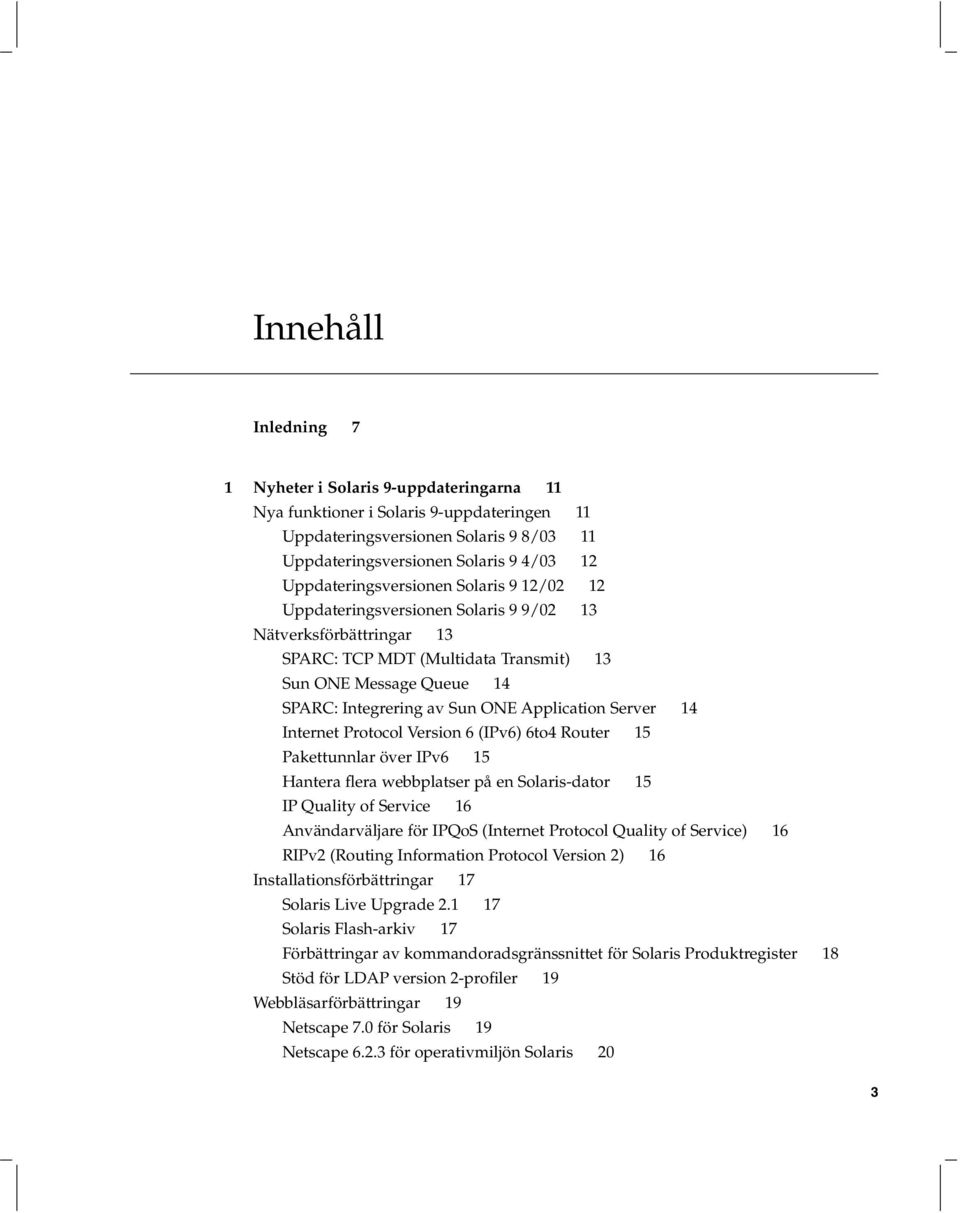 Innehåll

Inledning 7

1 Nyheter i Solaris 9-uppdateringarna 11
Nya funktioner i Solaris 9-uppdateringen 11
Uppdateringsversionen Solaris 9 8/03 11
Uppdateringsversionen Solaris 9 4/03 12
Uppdateringsversionen Solaris 9 12/02 12
Uppdateringsversionen Solaris 9 9/02 13
Nätverksförbättringar 13
SPARC: TCP MDT (Multidata Transmit) 13
Sun ONE Message Queue 14
SPARC: Integrering av Sun ONE Application Server 14
Internet Protocol Version 6 (IPv6) 6to4 Router 15
Pakettunnlar över IPv6 15
Hantera flera webbplatser på en Solaris-dator 15
IP Quality of Service 16
Användarväljare för IPQoS (Internet Protocol Quality of Service) 16
RIPv2 (Routing Information Protocol Version 2) 16
Installationsförbättringar 17
Solaris Live Upgrade 2.1 17
Solaris Flash-arkiv 17
Förbättringar av kommandoradsgränssnittet för Solaris Produktregister 18
Stöd för LDAP version 2-profiler 19
Webbläsarförbättringar 19
Netscape 7.0 för Solaris 19
Netscape 6.2.3 för operativmiljön Solaris 20

3